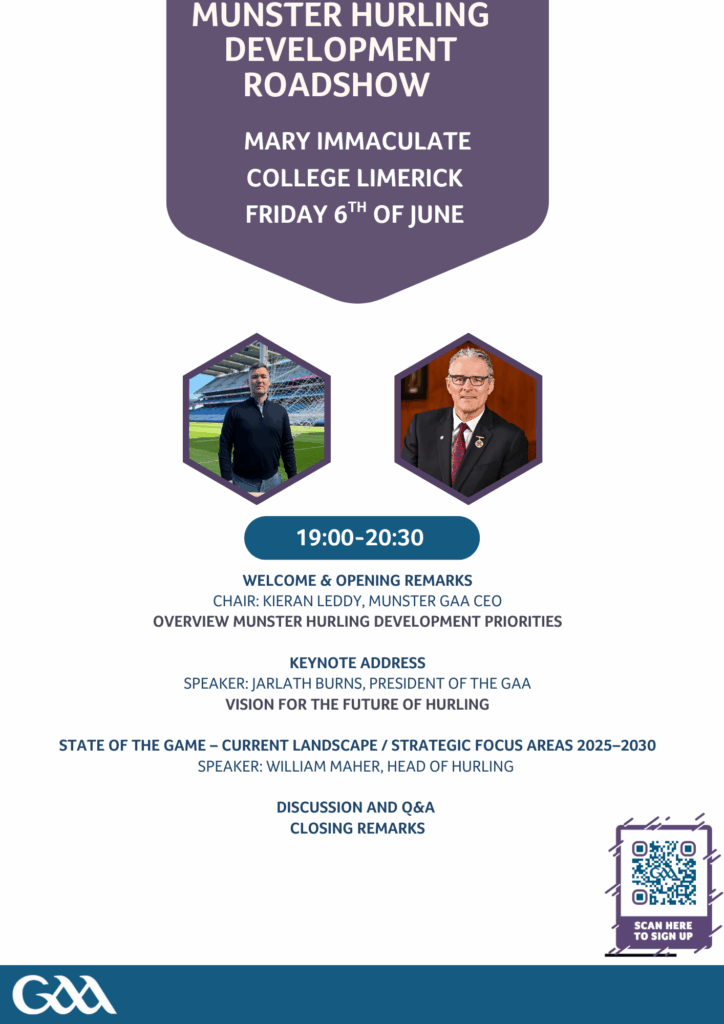 MUNSTER HURLING DEVELOPMENT ROADSHOW

MARY IMMACULATE COLLEGE LIMERICK
FRIDAY 6$^{TH}$ OF JUNE

19:00-20:30

WELCOME & OPENING REMARKS
CHAIR: KIERAN LEDDY, MUNSTER GAA CEO
OVERVIEW MUNSTER HURLING DEVELOPMENT PRIORITIES

KEYNOTE ADDRESS
SPEAKER: JARLATH BURNS, PRESIDENT OF THE GAA
VISION FOR THE FUTURE OF HURLING

STATE OF THE GAME – CURRENT LANDSCAPE / STRATEGIC FOCUS AREAS 2025–2030
SPEAKER: WILLIAM MAHER, HEAD OF HURLING

DISCUSSION AND Q&A
CLOSING REMARKS

SCAN HERE TO SIGN UP

GAA